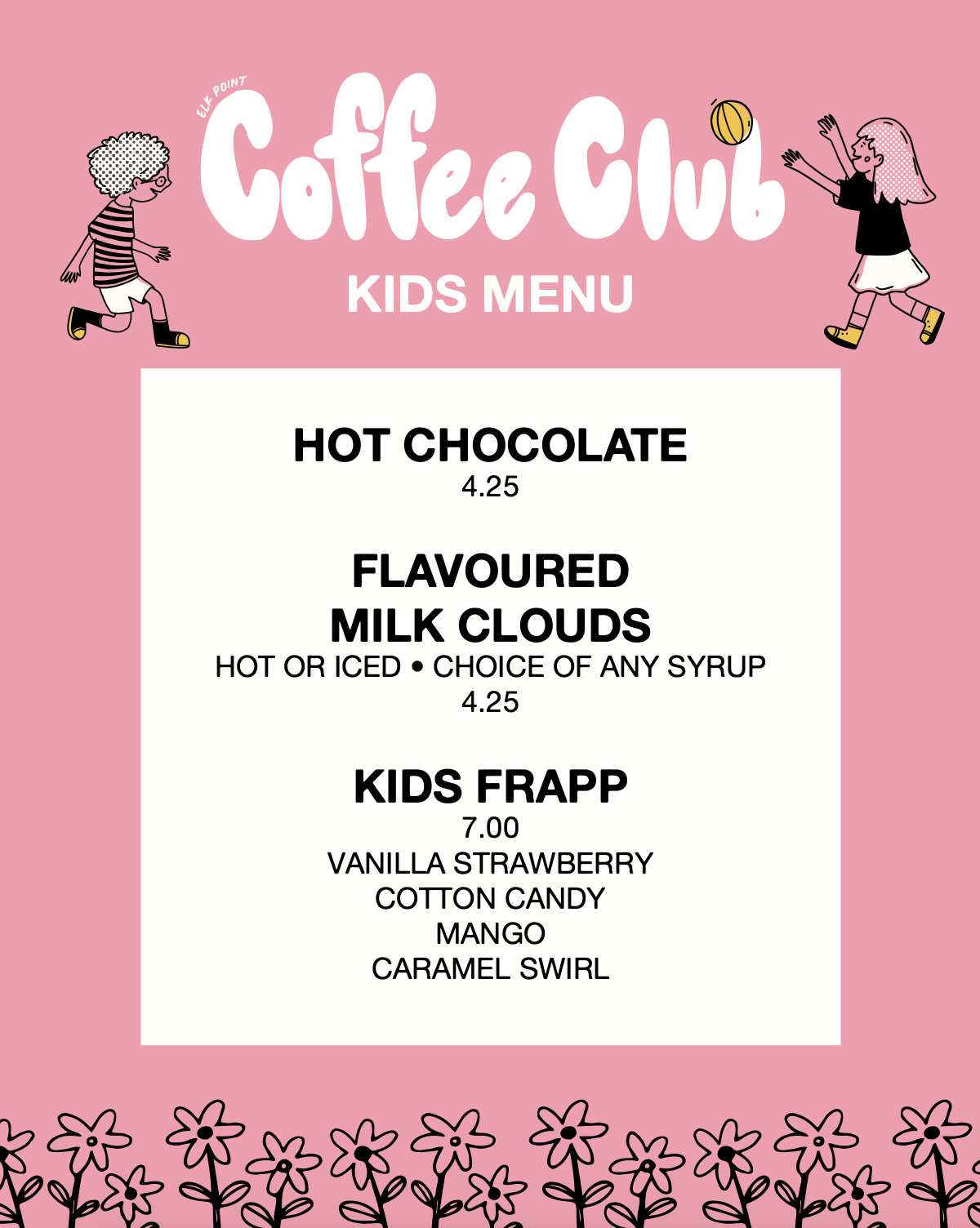 ELK POINT
Coffee Club
KIDS MENU

HOT CHOCOLATE
4.25

FLAVOURED MILK CLOUDS
HOT OR ICED • CHOICE OF ANY SYRUP
4.25

KIDS FRAPP
7.00
VANILLA STRAWBERRY
COTTON CANDY
MANGO
CARAMEL SWIRL